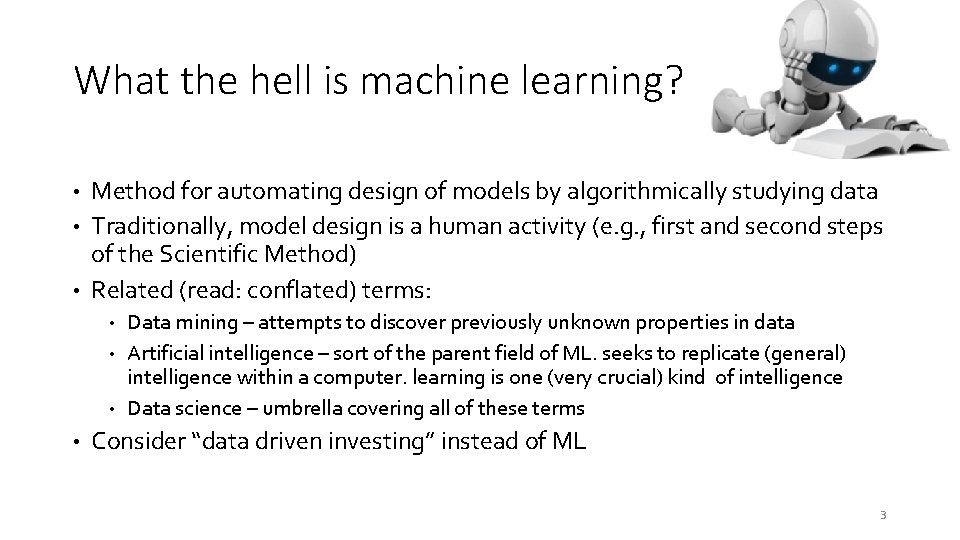 What the hell is machine learning?

• Method for automating design of models by algorithmically studying data
• Traditionally, model design is a human activity (e.g., first and second steps of the Scientific Method)
• Related (read: conflated) terms:
• Data mining – attempts to discover previously unknown properties in data
• Artificial intelligence – sort of the parent field of ML. seeks to replicate (general) intelligence within a computer. learning is one (very crucial) kind of intelligence
• Data science – umbrella covering all of these terms
• Consider "data driven investing" instead of ML

3